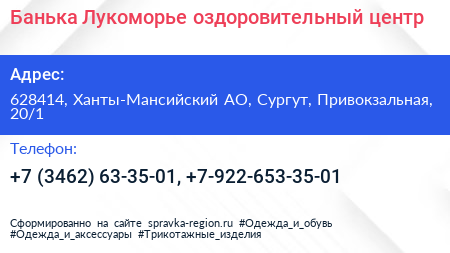 Банька Лукоморье оздоровительный центр

Адрес:

628414, Ханты-Мансийский АО, Сургут, Привокзальная, 20/1

Телефон:

+7 (3462) 63-35-01, +7-922-653-35-01

Сформированно на сайте spravka-region.ru #Одежда_и_обувь #Одежда_и_аксессуары #Трикотажные_изделия